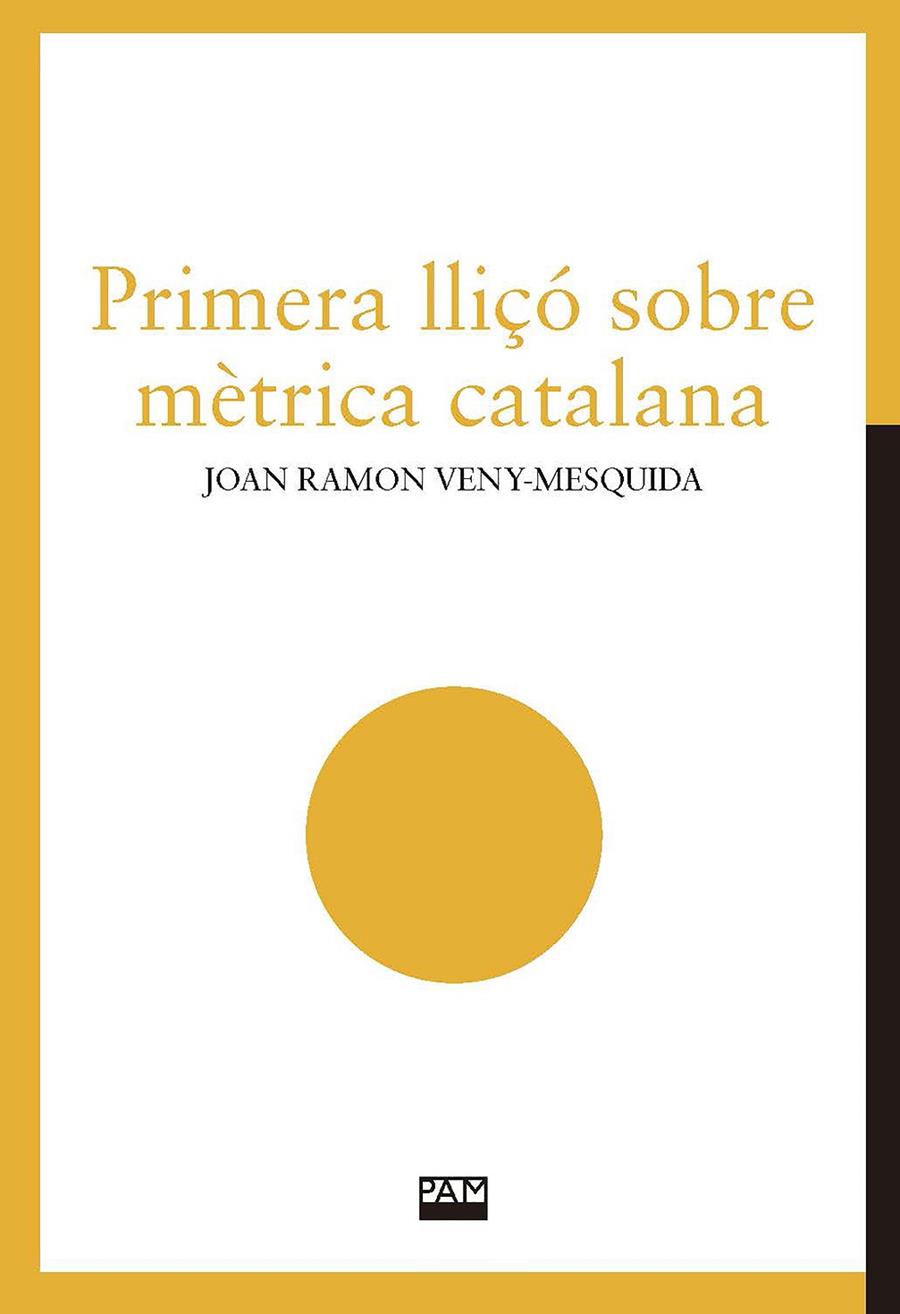 Primera lliçó sobre mètrica catalana

JOAN RAMON VENY-MESQUIDA

PAM